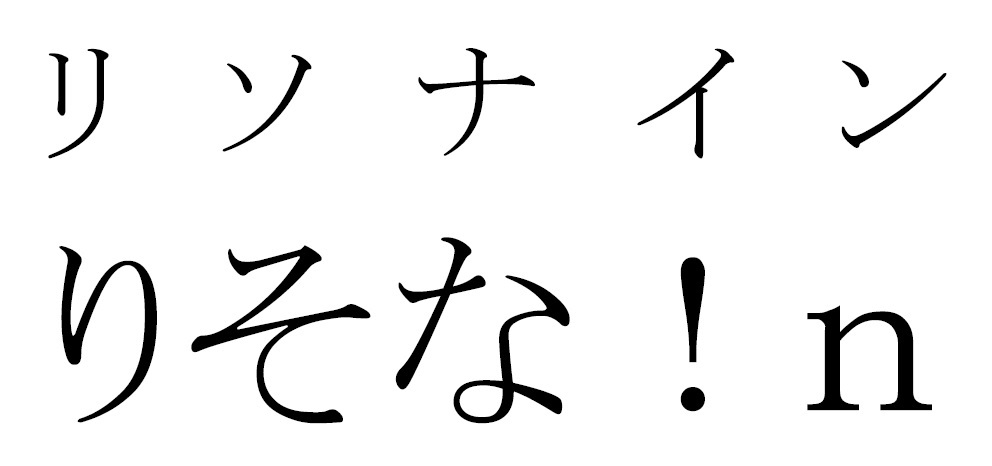 リソナイン

りそな！n